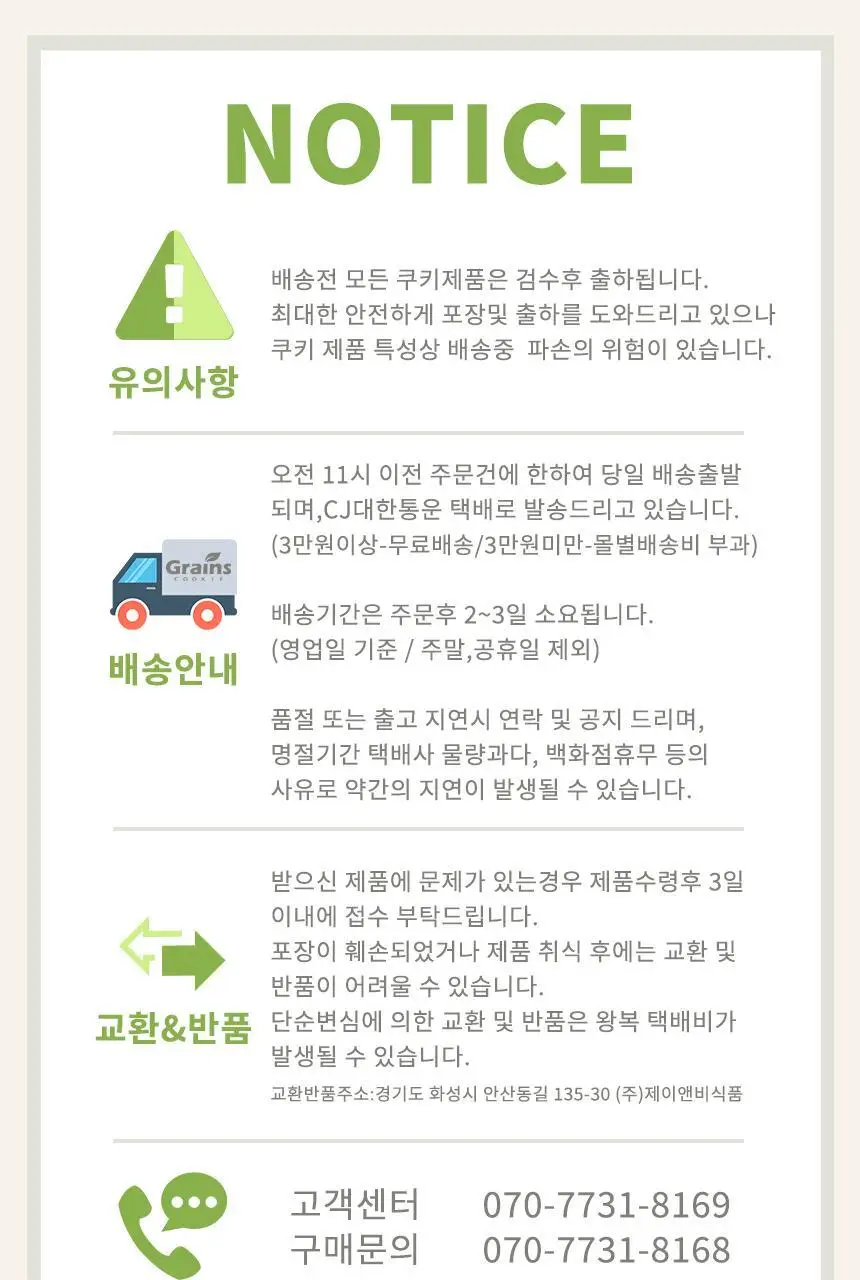 NOTICE

유의사항

배송전 모든 쿠키제품은 검수후 출하됩니다.
최대한 안전하게 포장및 출하를 도와드리고 있으나
쿠키 제품 특성상 배송중 파손의 위험이 있습니다.

Grains COOKIE

배송안내

오전 11시 이전 주문건에 한하여 당일 배송출발
되며,CJ대한통운 택배로 발송드리고 있습니다.
(3만원이상-무료배송/3만원미만-몰별배송비 부과)

배송기간은 주문후 2~3일 소요됩니다.
(영업일 기준 / 주말,공휴일 제외)

품절 또는 출고 지연시 연락 및 공지 드리며,
명절기간 택배사 물량과다, 백화점휴무 등의
사유로 약간의 지연이 발생될 수 있습니다.

교환&반품

받으신 제품에 문제가 있는경우 제품수령후 3일
이내에 접수 부탁드립니다.
포장이 훼손되었거나 제품 취식 후에는 교환 및
반품이 어려울 수 있습니다.
단순변심에 의한 교환 및 반품은 왕복 택배비가
발생될 수 있습니다.
교환반품주소:경기도 화성시 안산동길 135-30 (주)제이앤비식품

고객센터 070-7731-8169
구매문의 070-7731-8168